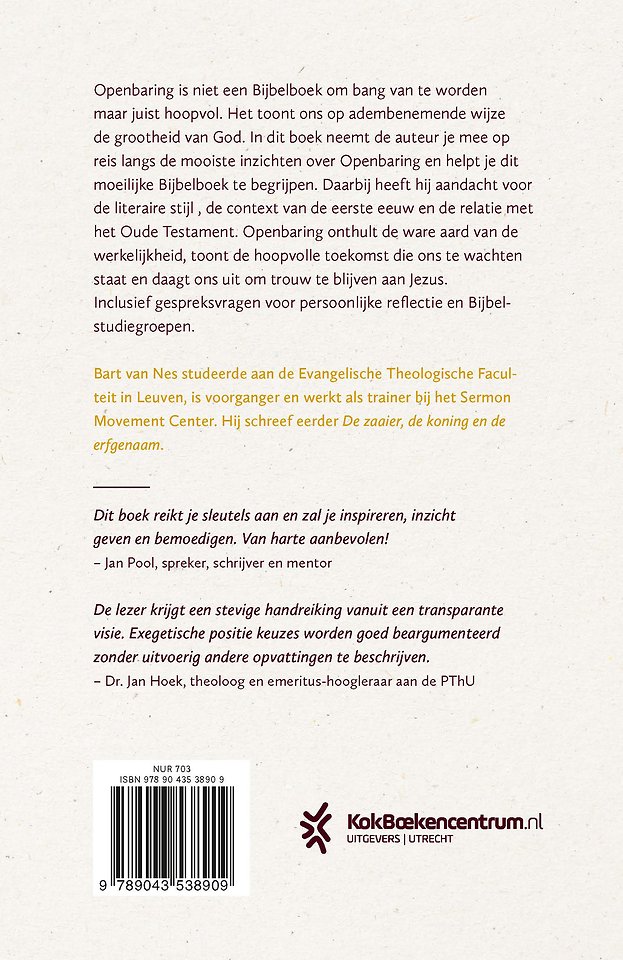 Openbaring is niet een Bijbelboek om bang van te worden maar juist hoopvol. Het toont ons op adembenemende wijze de grootheid van God. In dit boek neemt de auteur je mee op reis langs de mooiste inzichten over Openbaring en helpt je dit moeilijke Bijbelboek te begrijpen. Daarbij heeft hij aandacht voor de literaire stijl , de context van de eerste eeuw en de relatie met het Oude Testament. Openbaring onthult de ware aard van de werkelijkheid, toont de hoopvolle toekomst die ons te wachten staat en daagt ons uit om trouw te blijven aan Jezus. Inclusief gespreksvragen voor persoonlijke reflectie en Bijbelstudiegroepen.

Bart van Nes studeerde aan de Evangelische Theologische Faculteit in Leuven, is voorganger en werkt als trainer bij het Sermon Movement Center. Hij schreef eerder De zaaier, de koning en de erfgenaam.

Dit boek reikt je sleutels aan en zal je inspireren, inzicht geven en bemoedigen. Van harte aanbevolen!
– Jan Pool, spreker, schrijver en mentor

De lezer krijgt een stevige handreiking vanuit een transparante visie. Exegetische positie keuzes worden goed beargumenteerd zonder uitvoerig andere opvattingen te beschrijven.
– Dr. Jan Hoek, theoloog en emeritus-hoogleraar aan de PThU

NUR 703
ISBN 978 90 435 3890 9

9 789043 538909

KokBoekencentrum.nl
UITGEVERS | UTRECHT